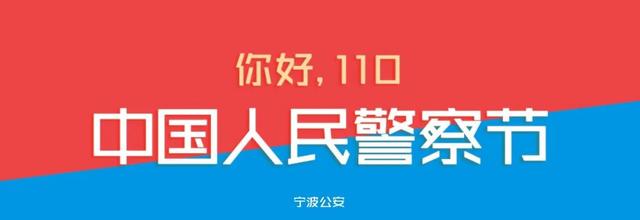 你好，110

中国人民警察节

宁波公安